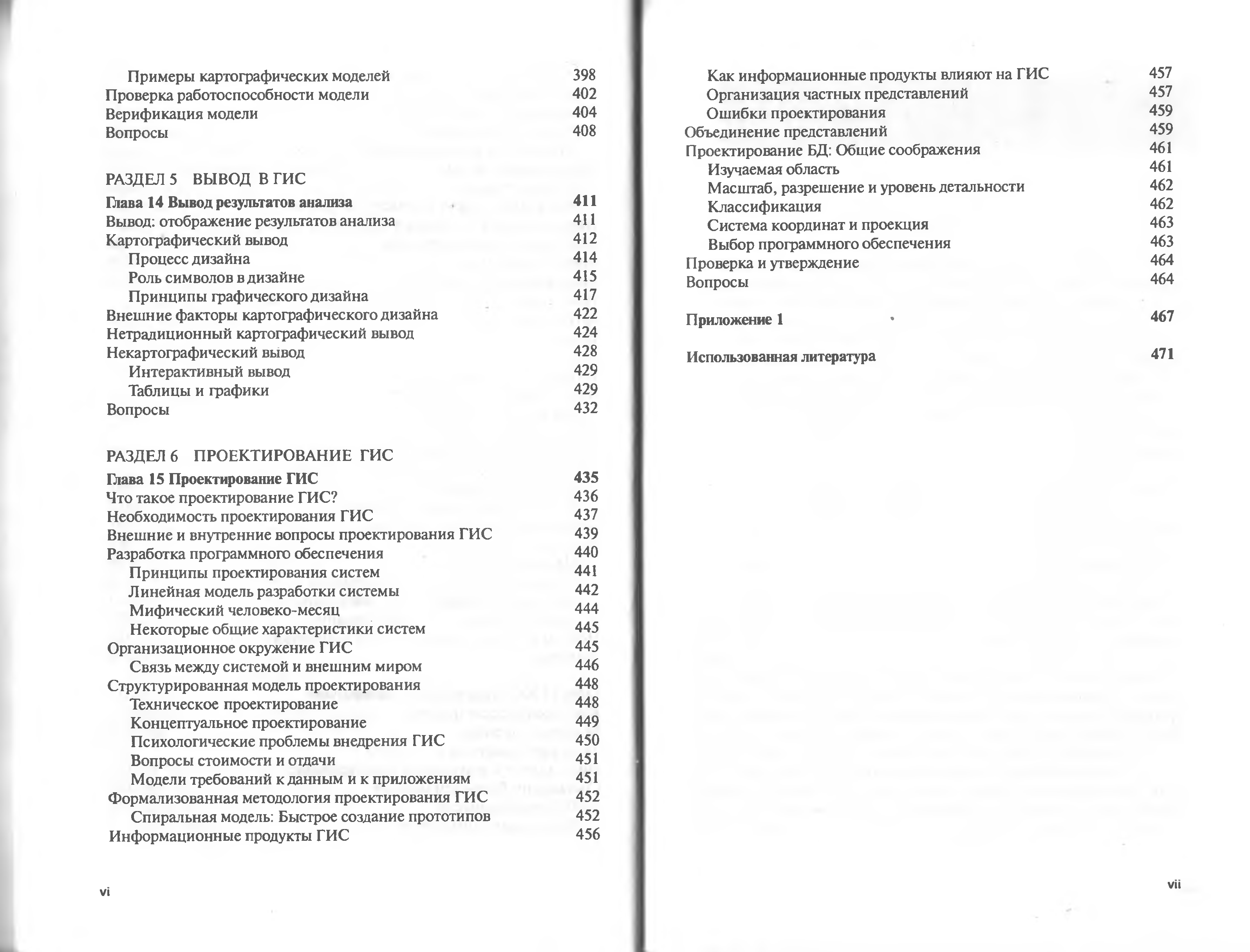 Примеры картографических моделей 398
Проверка работоспособности модели 402
Верификация модели 404
Вопросы 408

РАЗДЕЛ 5 ВЫВОД В ГИС

Глава 14 Вывод результатов анализа 411
Вывод: отображение результатов анализа 411
Картографический вывод 412
Процесс дизайна 414
Роль символов в дизайне 415
Принципы графического дизайна 417
Внешние факторы картографического дизайна 422
Нетрадиционный картографический вывод 424
Некартографический вывод 428
Интерактивный вывод 429
Таблицы и графики 429
Вопросы 432

РАЗДЕЛ 6 ПРОЕКТИРОВАНИЕ ГИС

Глава 15 Проектирование ГИС 435
Что такое проектирование ГИС? 436
Необходимость проектирования ГИС 437
Внешние и внутренние вопросы проектирования ГИС 439
Разработка программного обеспечения 440
Принципы проектирования систем 441
Линейная модель разработки системы 442
Мифический человеко-месяц 444
Некоторые общие характеристики систем 445
Организационное окружение ГИС 445
Связь между системой и внешним миром 446
Структурированная модель проектирования 448
Техническое проектирование 448
Концептуальное проектирование 449
Психологические проблемы внедрения ГИС 450
Вопросы стоимости и отдачи 451
Модели требований к данным и к приложениям 451
Формализованная методология проектирования ГИС 452
Спиральная модель: Быстрое создание прототипов 452
Информационные продукты ГИС 456

vi

Как информационные продукты влияют на ГИС 457
Организация частных представлений 457
Ошибки проектирования 459
Объединение представлений 459
Проектирование БД: Общие соображения 461
Изучаемая область 461
Масштаб, разрешение и уровень детальности 462
Классификация 462
Система координат и проекция 463
Выбор программного обеспечения 463
Проверка и утверждение 464
Вопросы 464

Приложение 1 467

Использованная литература 471

vii